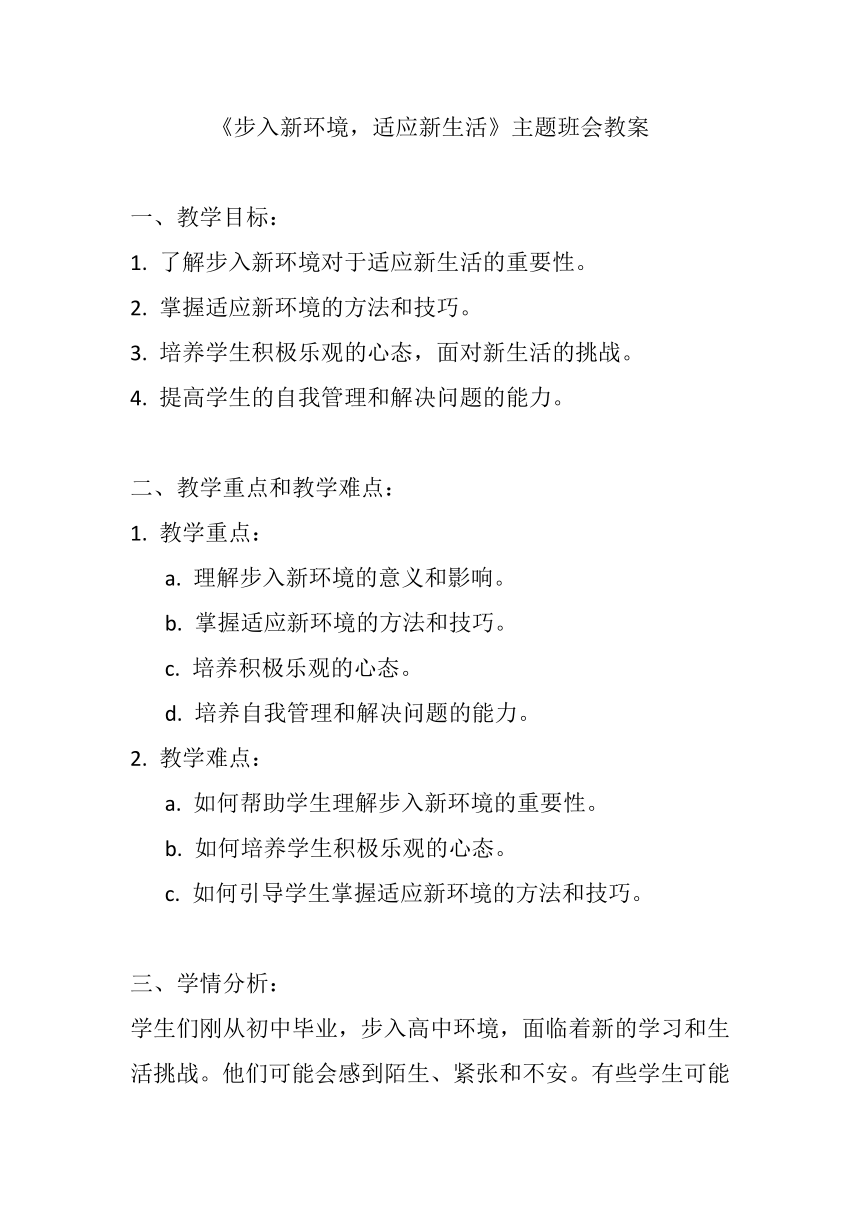 《步入新环境，适应新生活》主题班会教案

一、教学目标：

1. 了解步入新环境对于适应新生活的重要性。
2. 掌握适应新环境的方法和技巧。
3. 培养学生积极乐观的心态，面对新生活的挑战。
4. 提高学生的自我管理和解决问题的能力。

二、教学重点和教学难点：

1. 教学重点：
a. 理解步入新环境的意义和影响。
b. 掌握适应新环境的方法和技巧。
c. 培养积极乐观的心态。
d. 培养自我管理和解决问题的能力。
2. 教学难点：
a. 如何帮助学生理解步入新环境的重要性。
b. 如何培养学生积极乐观的心态。
c. 如何引导学生掌握适应新环境的方法和技巧。

三、学情分析：

学生们刚从初中毕业，步入高中环境，面临着新的学习和生活挑战。他们可能会感到陌生、紧张和不安。有些学生可能